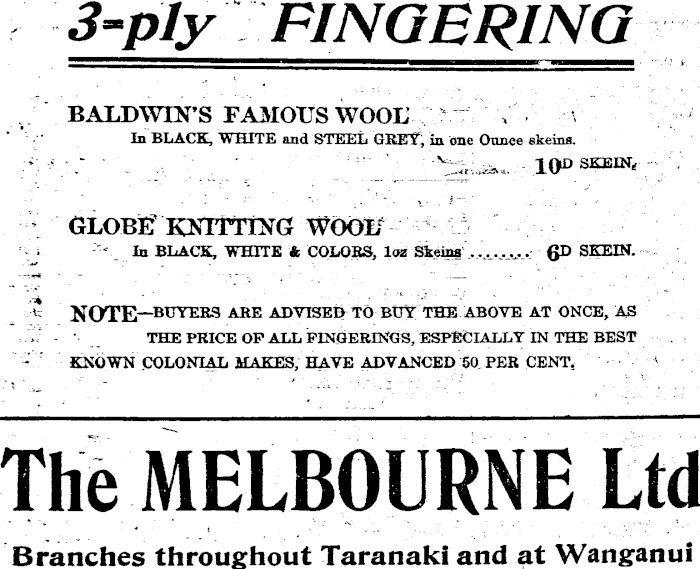 3-ply FINGERING

BALDWIN'S FAMOUS WOOL

In BLACK, WHITE and STEEL GREY, in one Ounce skeins.

10D SKEIN.

GLOBE KNITTING WOOL

In BLACK, WHITE & COLORS, 1oz Skeins 6D SKEIN.

NOTE—BUYERS ARE ADVISED TO BUY THE ABOVE AT ONCE, AS THE PRICE OF ALL FINGERINGS, ESPECIALLY IN THE BEST KNOWN COLONIAL MAKES, HAVE ADVANCED 50 PER CENT.

The MELBOURNE Ltd

Branches throughout Taranaki and at Wanganui